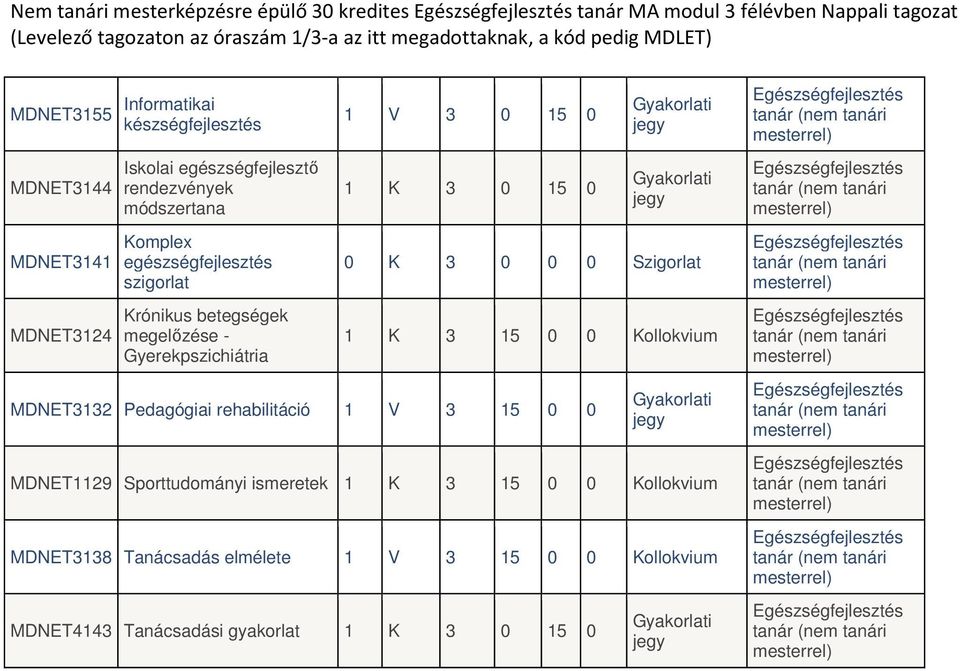 Nem tanári mesterképzésre épülő 30 kredites Egészségfejlesztés tanár MA modul 3 félévben Nappali tagozat (Levelező tagozaton az óraszám 1/3-a az itt megadottaknak, a kód pedig MDLET)

| | | | | | | | | | |
|---|---|---|---|---|---|---|---|---|---|
| MDNET3155 | Informatikai készségfejlesztés | 1 | V | 3 | 0 | 15 | 0 | Gyakorlati jegy | Egészségfejlesztés tanár (nem tanári mesterrel) |
| MDNET3144 | Iskolai egészségfejlesztő rendezvények módszertana | 1 | K | 3 | 0 | 15 | 0 | Gyakorlati jegy | Egészségfejlesztés tanár (nem tanári mesterrel) |
| MDNET3141 | Komplex egészségfejlesztés szigorlat | 0 | K | 3 | 0 | 0 | 0 | Szigorlat | Egészségfejlesztés tanár (nem tanári mesterrel) |
| MDNET3124 | Krónikus betegségek megelőzése - Gyerekpszichiátria | 1 | K | 3 | 15 | 0 | 0 | Kollokvium | Egészségfejlesztés tanár (nem tanári mesterrel) |
| MDNET3132 | Pedagógiai rehabilitáció | 1 | V | 3 | 15 | 0 | 0 | Gyakorlati jegy | Egészségfejlesztés tanár (nem tanári mesterrel) |
| MDNET1129 | Sporttudományi ismeretek | 1 | K | 3 | 15 | 0 | 0 | Kollokvium | Egészségfejlesztés tanár (nem tanári mesterrel) |
| MDNET3138 | Tanácsadás elmélete | 1 | V | 3 | 15 | 0 | 0 | Kollokvium | Egészségfejlesztés tanár (nem tanári mesterrel) |
| MDNET4143 | Tanácsadási gyakorlat | 1 | K | 3 | 0 | 15 | 0 | Gyakorlati jegy | Egészségfejlesztés tanár (nem tanári mesterrel) |